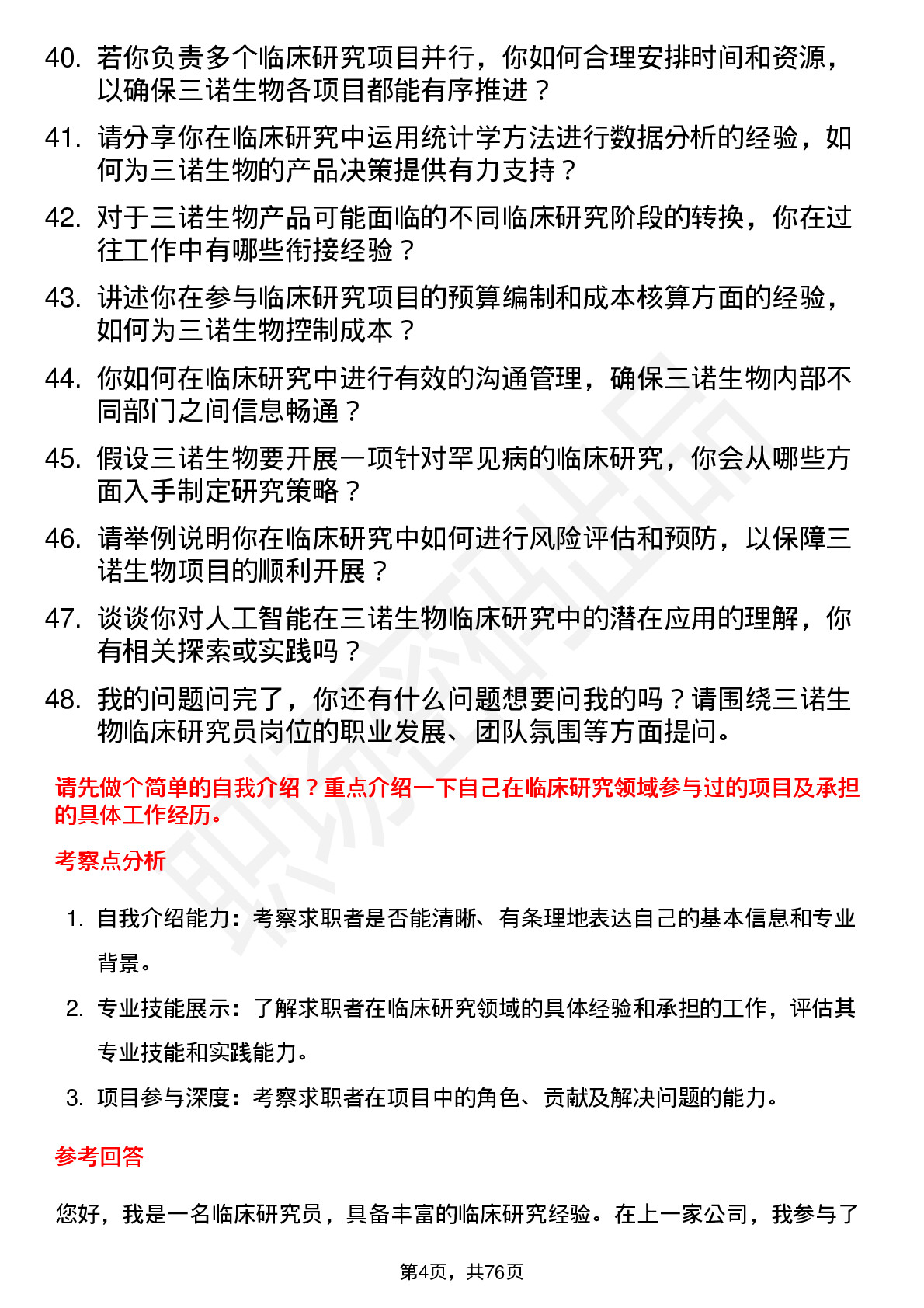 40. 若你负责多个临床研究项目并行，你如何合理安排时间和资源，以确保三诺生物各项目都能有序推进？

41. 请分享你在临床研究中运用统计学方法进行数据分析的经验，如何为三诺生物的产品决策提供有力支持？

42. 对于三诺生物产品可能面临的不同临床研究阶段的转换，你在过往工作中有哪些衔接经验？

43. 讲述你在参与临床研究项目的预算编制和成本核算方面的经验，如何为三诺生物控制成本？

44. 你如何在临床研究中进行有效的沟通管理，确保三诺生物内部不同部门之间信息畅通？

45. 假设三诺生物要开展一项针对罕见病的临床研究，你会从哪些方面入手制定研究策略？

46. 请举例说明你在临床研究中如何进行风险评估和预防，以保障三诺生物项目的顺利开展？

47. 谈谈你对人工智能在三诺生物临床研究中的潜在应用的理解，你有相关探索或实践吗？

48. 我的问题问完了，你还有什么问题想要问我的吗？请围绕三诺生物临床研究员岗位的职业发展、团队氛围等方面提问。

请先做个简单的自我介绍？重点介绍一下自己在临床研究领域参与过的项目及承担的具体工作经历。

考察点分析

1. 自我介绍能力：考察求职者是否能清晰、有条理地表达自己的基本信息和专业背景。

2. 专业技能展示：了解求职者在临床研究领域的具体经验和承担的工作，评估其专业技能和实践能力。

3. 项目参与深度：考察求职者在项目中的角色、贡献及解决问题的能力。

参考回答

您好，我是一名临床研究员，具备丰富的临床研究经验。在上一家公司，我参与了

第4页，共76页